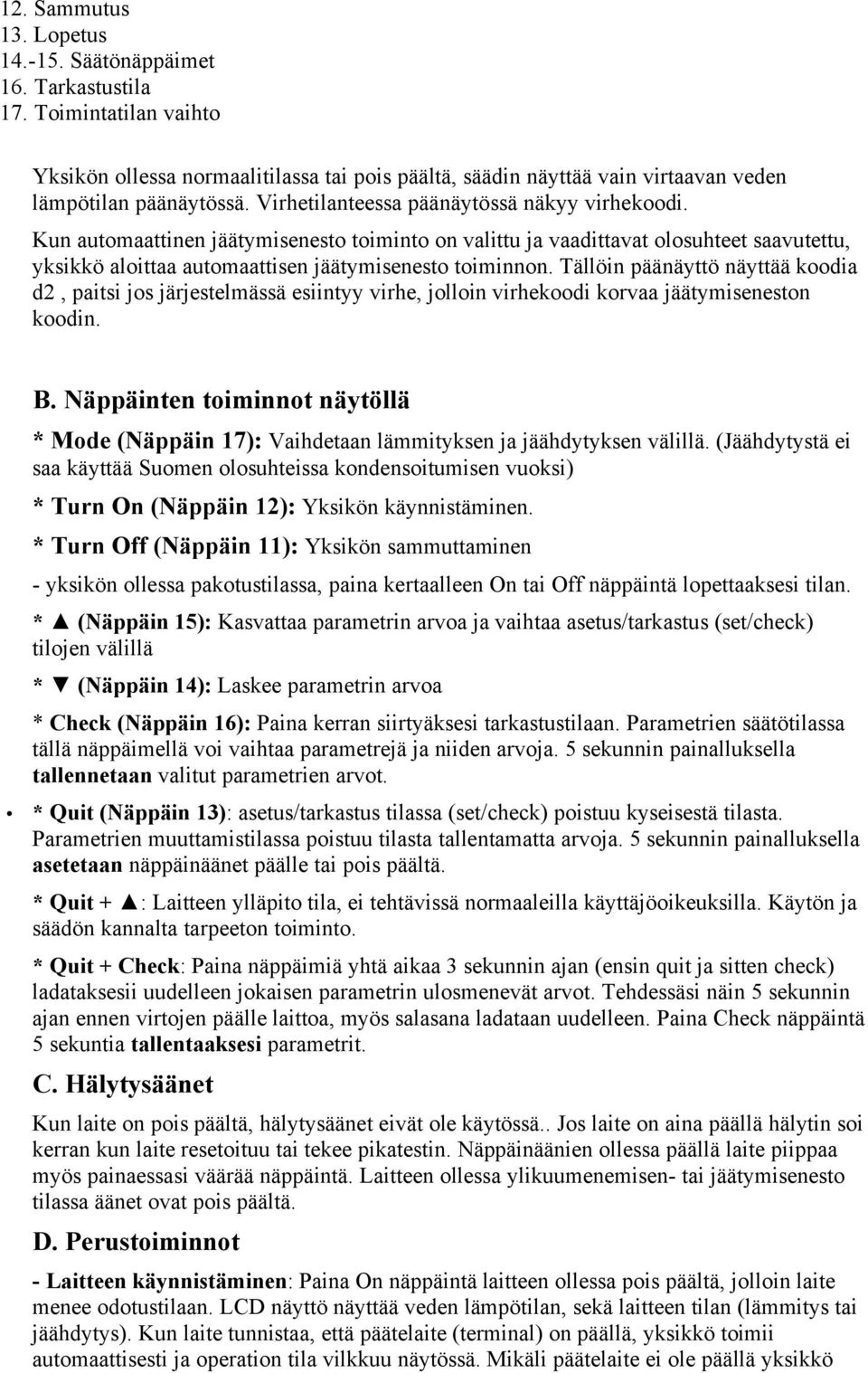 12. Sammutus
13. Lopetus
14.-15. Säätönäppäimet
16. Tarkastustila
17. Toimintatilan vaihto

Yksikön ollessa normaalitilassa tai pois päältä, säädin näyttää vain virtaavan veden lämpötilan päänäytössä. Virhetilanteessa päänäytössä näkyy virhekoodi.
Kun automaattinen jäätymisenesto toiminto on valittu ja vaadittavat olosuhteet saavutettu, yksikkö aloittaa automaattisen jäätymisenesto toiminnon. Tällöin päänäyttö näyttää koodia d2 , paitsi jos järjestelmässä esiintyy virhe, jolloin virhekoodi korvaa jäätymiseneston koodin.

B. Näppäinten toiminnot näytöllä

* Mode (Näppäin 17): Vaihdetaan lämmityksen ja jäähdytyksen välillä. (Jäähdytystä ei saa käyttää Suomen olosuhteissa kondensoitumisen vuoksi)

* Turn On (Näppäin 12): Yksikön käynnistäminen.

* Turn Off (Näppäin 11): Yksikön sammuttaminen

- yksikön ollessa pakotustilassa, paina kertaalleen On tai Off näppäintä lopettaaksesi tilan.

* ▲ (Näppäin 15): Kasvattaa parametrin arvoa ja vaihtaa asetus/tarkastus (set/check) tilojen välillä

* ▼ (Näppäin 14): Laskee parametrin arvoa

* Check (Näppäin 16): Paina kerran siirtyäksesi tarkastustilaan. Parametrien säätötilassa tällä näppäimellä voi vaihtaa parametrejä ja niiden arvoja. 5 sekunnin painalluksella tallennetaan valitut parametrien arvot.

• * Quit (Näppäin 13): asetus/tarkastus tilassa (set/check) poistuu kyseisestä tilasta. Parametrien muuttamistilassa poistuu tilasta tallentamatta arvoja. 5 sekunnin painalluksella asetetaan näppäinäänet päälle tai pois päältä.

* Quit + ▲: Laitteen ylläpito tila, ei tehtävissä normaaleilla käyttäjöoikeuksilla. Käytön ja säädön kannalta tarpeeton toiminto.

* Quit + Check: Paina näppäimiä yhtä aikaa 3 sekunnin ajan (ensin quit ja sitten check) ladataksesii uudelleen jokaisen parametrin ulosmenevät arvot. Tehdessäsi näin 5 sekunnin ajan ennen virtojen päälle laittoa, myös salasana ladataan uudelleen. Paina Check näppäintä 5 sekuntia tallentaaksesi parametrit.

C. Hälytysäänet

Kun laite on pois päältä, hälytysäänet eivät ole käytössä.. Jos laite on aina päällä hälytin soi kerran kun laite resetoituu tai tekee pikatestin. Näppäinäänien ollessa päällä laite piippaa myös painaessasi väärää näppäintä. Laitteen ollessa ylikuumenemisen- tai jäätymisenesto tilassa äänet ovat pois päältä.

D. Perustoiminnot

- Laitteen käynnistäminen: Paina On näppäintä laitteen ollessa pois päältä, jolloin laite menee odotustilaan. LCD näyttö näyttää veden lämpötilan, sekä laitteen tilan (lämmitys tai jäähdytys). Kun laite tunnistaa, että päätelaite (terminal) on päällä, yksikkö toimii automaattisesti ja operation tila vilkkuu näytössä. Mikäli päätelaite ei ole päällä yksikkö